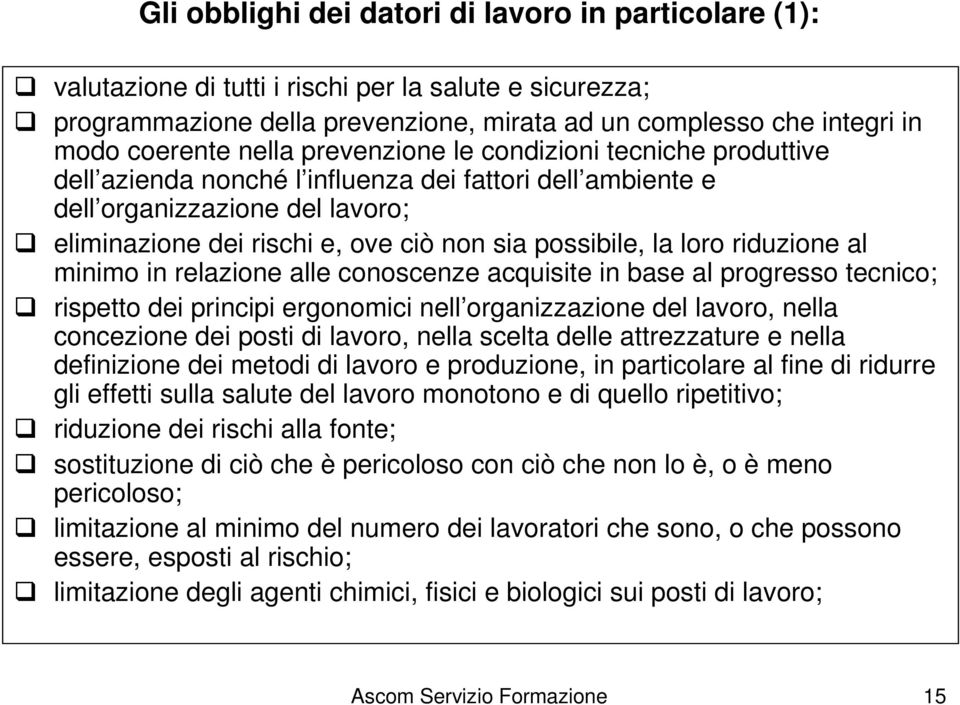 Gli obblighi dei datori di lavoro in particolare (1):

❑ valutazione di tutti i rischi per la salute e sicurezza;

❑ programmazione della prevenzione, mirata ad un complesso che integri in modo coerente nella prevenzione le condizioni tecniche produttive dell’azienda nonché l’influenza dei fattori dell’ambiente e dell’organizzazione del lavoro;

❑ eliminazione dei rischi e, ove ciò non sia possibile, la loro riduzione al minimo in relazione alle conoscenze acquisite in base al progresso tecnico;

❑ rispetto dei principi ergonomici nell’organizzazione del lavoro, nella concezione dei posti di lavoro, nella scelta delle attrezzature e nella definizione dei metodi di lavoro e produzione, in particolare al fine di ridurre gli effetti sulla salute del lavoro monotono e di quello ripetitivo;

❑ riduzione dei rischi alla fonte;

❑ sostituzione di ciò che è pericoloso con ciò che non lo è, o è meno pericoloso;

❑ limitazione al minimo del numero dei lavoratori che sono, o che possono essere, esposti al rischio;

❑ limitazione degli agenti chimici, fisici e biologici sui posti di lavoro;

Ascom Servizio Formazione 15